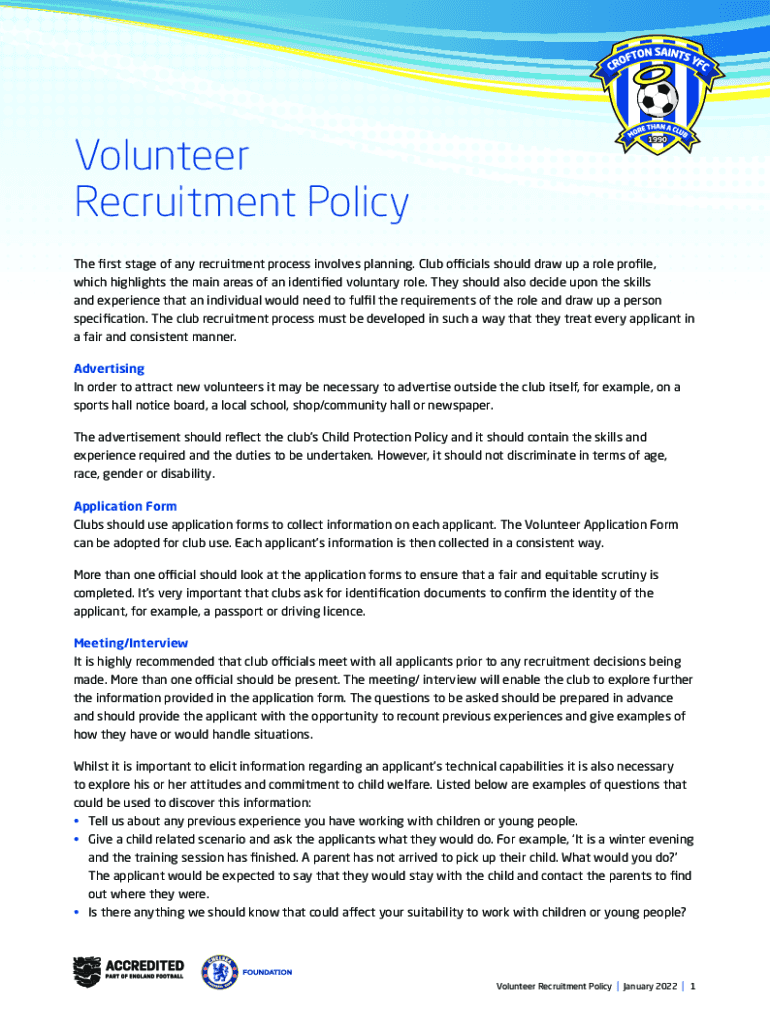 CROFTON SAINTS YFC
MORE THAN A CLUB
1990

Volunteer Recruitment Policy

The first stage of any recruitment process involves planning. Club officials should draw up a role profile, which highlights the main areas of an identified voluntary role. They should also decide upon the skills and experience that an individual would need to fulfil the requirements of the role and draw up a person specification. The club recruitment process must be developed in such a way that they treat every applicant in a fair and consistent manner.

Advertising
In order to attract new volunteers it may be necessary to advertise outside the club itself, for example, on a sports hall notice board, a local school, shop/community hall or newspaper.

The advertisement should reflect the club's Child Protection Policy and it should contain the skills and experience required and the duties to be undertaken. However, it should not discriminate in terms of age, race, gender or disability.

Application Form
Clubs should use application forms to collect information on each applicant. The Volunteer Application Form can be adopted for club use. Each applicant's information is then collected in a consistent way.

More than one official should look at the application forms to ensure that a fair and equitable scrutiny is completed. It's very important that clubs ask for identification documents to confirm the identity of the applicant, for example, a passport or driving licence.

Meeting/Interview
It is highly recommended that club officials meet with all applicants prior to any recruitment decisions being made. More than one official should be present. The meeting/ interview will enable the club to explore further the information provided in the application form. The questions to be asked should be prepared in advance and should provide the applicant with the opportunity to recount previous experiences and give examples of how they have or would handle situations.

Whilst it is important to elicit information regarding an applicant's technical capabilities it is also necessary to explore his or her attitudes and commitment to child welfare. Listed below are examples of questions that could be used to discover this information:
• Tell us about any previous experience you have working with children or young people.
• Give a child related scenario and ask the applicants what they would do. For example, 'It is a winter evening and the training session has finished. A parent has not arrived to pick up their child. What would you do?' The applicant would be expected to say that they would stay with the child and contact the parents to find out where they were.
• Is there anything we should know that could affect your suitability to work with children or young people?

ACCREDITED
PART OF ENGLAND FOOTBALL
FOUNDATION

Volunteer Recruitment Policy | January 2022 | 1